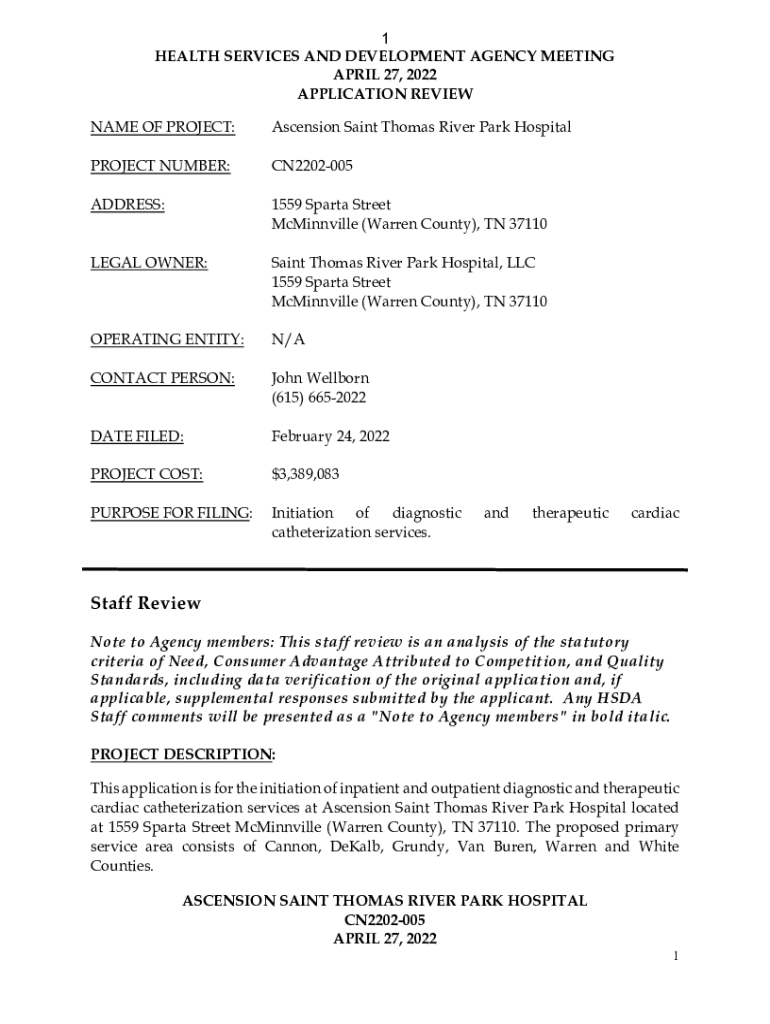 1
HEALTH SERVICES AND DEVELOPMENT AGENCY MEETING
APRIL 27, 2022
APPLICATION REVIEW

NAME OF PROJECT: Ascension Saint Thomas River Park Hospital

PROJECT NUMBER: CN2202-005

ADDRESS: 1559 Sparta Street
McMinnville (Warren County), TN 37110

LEGAL OWNER: Saint Thomas River Park Hospital, LLC
1559 Sparta Street
McMinnville (Warren County), TN 37110

OPERATING ENTITY: N/A

CONTACT PERSON: John Wellborn
(615) 665-2022

DATE FILED: February 24, 2022

PROJECT COST: $3,389,083

PURPOSE FOR FILING: Initiation of diagnostic and therapeutic cardiac catheterization services.

Staff Review

Note to Agency members: This staff review is an analysis of the statutory criteria of Need, Consumer Advantage Attributed to Competition, and Quality Standards, including data verification of the original application and, if applicable, supplemental responses submitted by the applicant. Any HSDA Staff comments will be presented as a "Note to Agency members" in bold italic.

PROJECT DESCRIPTION:

This application is for the initiation of inpatient and outpatient diagnostic and therapeutic cardiac catheterization services at Ascension Saint Thomas River Park Hospital located at 1559 Sparta Street McMinnville (Warren County), TN 37110. The proposed primary service area consists of Cannon, DeKalb, Grundy, Van Buren, Warren and White Counties.

ASCENSION SAINT THOMAS RIVER PARK HOSPITAL
CN2202-005
APRIL 27, 2022
1